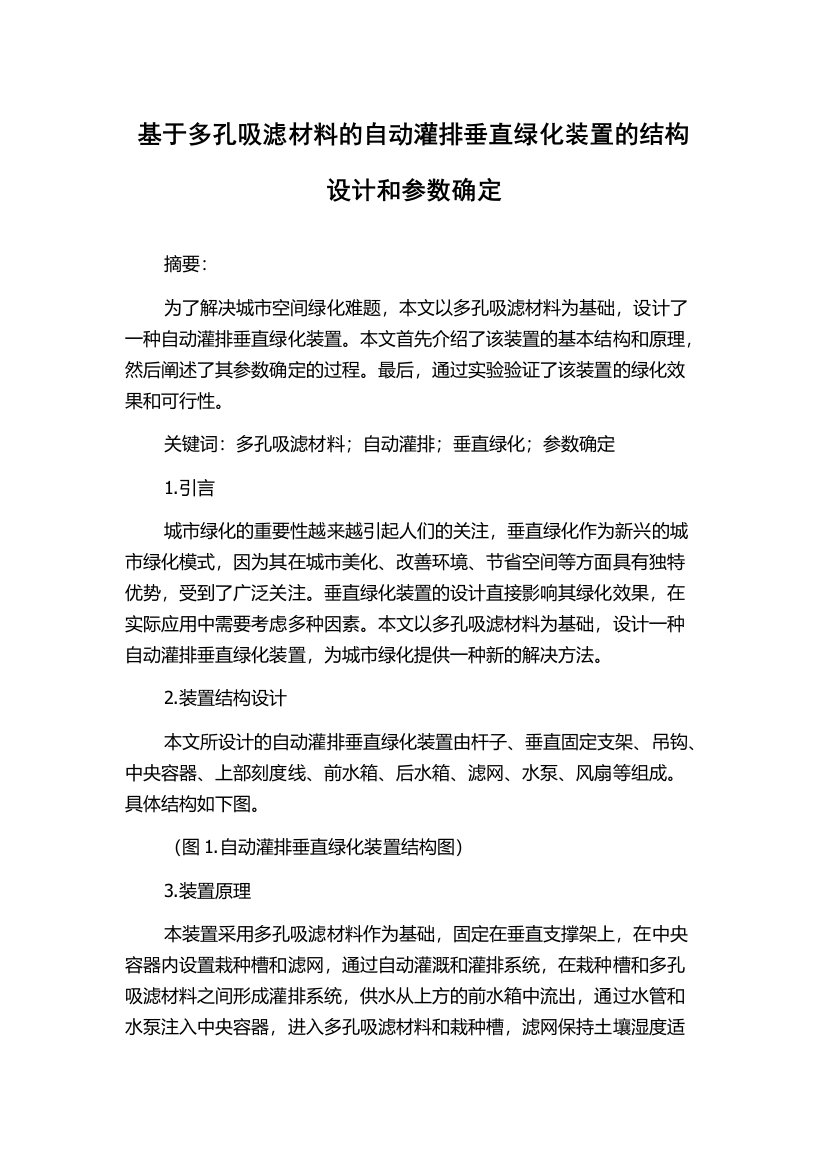 基于多孔吸滤材料的自动灌排垂直绿化装置的结构设计和参数确定

摘要：

为了解决城市空间绿化难题，本文以多孔吸滤材料为基础，设计了一种自动灌排垂直绿化装置。本文首先介绍了该装置的基本结构和原理，然后阐述了其参数确定的过程。最后，通过实验验证了该装置的绿化效果和可行性。

关键词：多孔吸滤材料；自动灌排；垂直绿化；参数确定

1.引言

城市绿化的重要性越来越引起人们的关注，垂直绿化作为新兴的城市绿化模式，因为其在城市美化、改善环境、节省空间等方面具有独特优势，受到了广泛关注。垂直绿化装置的设计直接影响其绿化效果，在实际应用中需要考虑多种因素。本文以多孔吸滤材料为基础，设计一种自动灌排垂直绿化装置，为城市绿化提供一种新的解决方法。

2.装置结构设计

本文所设计的自动灌排垂直绿化装置由杆子、垂直固定支架、吊钩、中央容器、上部刻度线、前水箱、后水箱、滤网、水泵、风扇等组成。具体结构如下图。

（图 1.自动灌排垂直绿化装置结构图）

3.装置原理

本装置采用多孔吸滤材料作为基础，固定在垂直支撑架上，在中央容器内设置栽种槽和滤网，通过自动灌溉和灌排系统，在栽种槽和多孔吸滤材料之间形成灌排系统，供水从上方的前水箱中流出，通过水管和水泵注入中央容器，进入多孔吸滤材料和栽种槽，滤网保持土壤湿度适